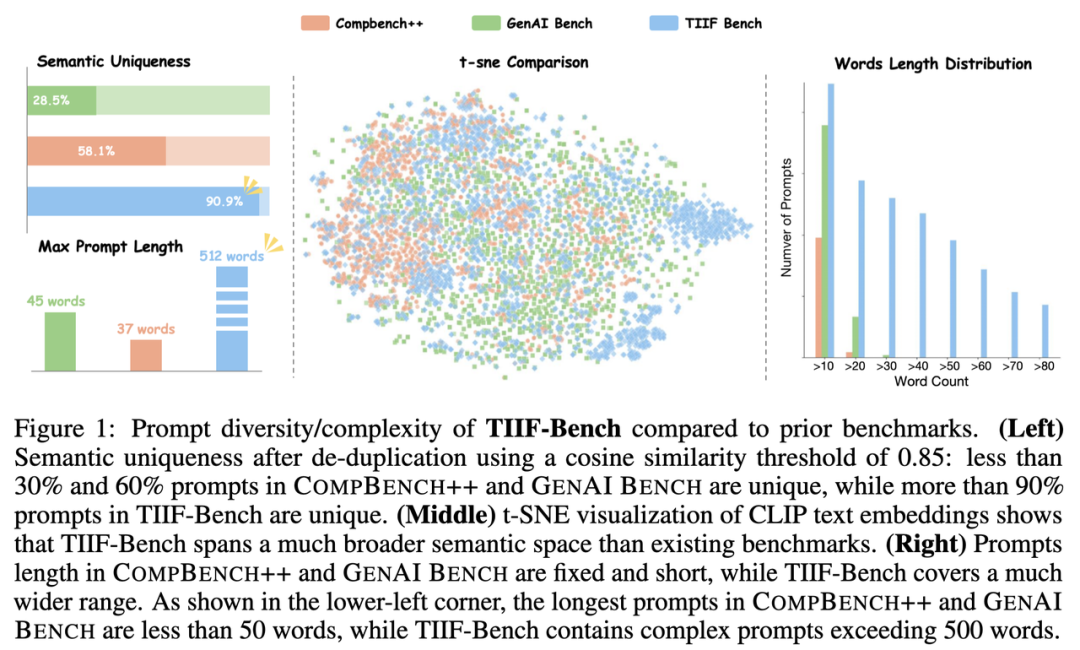 Compbench++ GenAI Bench TIIF Bench

Semantic Uniqueness

28.5%

58.1%

90.9%

Max Prompt Length

45 words

37 words

512 words

t-sne Comparison

Words Length Distribution

Numver of Prompts

>10 >20 >30 >40 >50 >60 >70 >80

Word Count

Figure 1: Prompt diversity/complexity of **TIIF-Bench** compared to prior benchmarks. **(Left)** Semantic uniqueness after de-duplication using a cosine similarity threshold of 0.85: less than 30% and 60% prompts in COMPBENCH++ and GENAI BENCH are unique, while more than 90% prompts in TIIF-Bench are unique. **(Middle)** t-SNE visualization of CLIP text embeddings shows that TIIF-Bench spans a much broader semantic space than existing benchmarks. **(Right)** Prompts length in COMPBENCH++ and GENAI BENCH are fixed and short, while TIIF-Bench covers a much wider range. As shown in the lower-left corner, the longest prompts in COMPBENCH++ and GENAI BENCH are less than 50 words, while TIIF-Bench contains complex prompts exceeding 500 words.